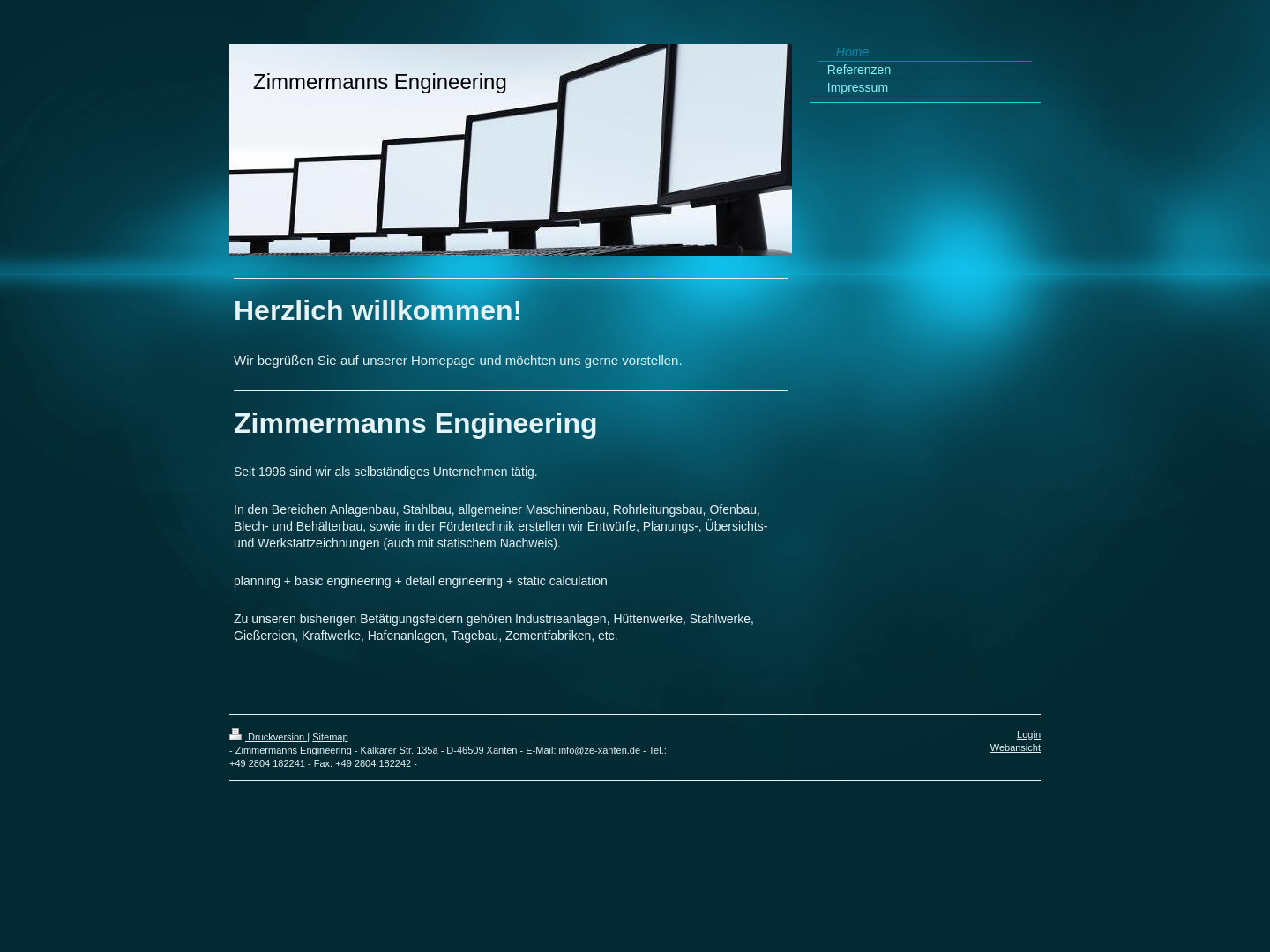 Zimmermanns Engineering

Home
Referenzen
Impressum

Herzlich willkommen!

Wir begrüßen Sie auf unserer Homepage und möchten uns gerne vorstellen.

Zimmermanns Engineering

Seit 1996 sind wir als selbständiges Unternehmen tätig.

In den Bereichen Anlagenbau, Stahlbau, allgemeiner Maschinenbau, Rohrleitungsbau, Ofenbau, Blech- und Behälterbau, sowie in der Fördertechnik erstellen wir Entwürfe, Planungs-, Übersichts- und Werkstattzeichnungen (auch mit statischem Nachweis).

planning + basic engineering + detail engineering + static calculation

Zu unseren bisherigen Betätigungsfeldern gehören Industrieanlagen, Hüttenwerke, Stahlwerke, Gießereien, Kraftwerke, Hafenanlagen, Tagebau, Zementfabriken, etc.

Druckversion | Sitemap
- Zimmermanns Engineering - Kalkarer Str. 135a - D-46509 Xanten - E-Mail: info@ze-xanten.de - Tel.: +49 2804 182241 - Fax: +49 2804 182242 -

Login
Webansicht